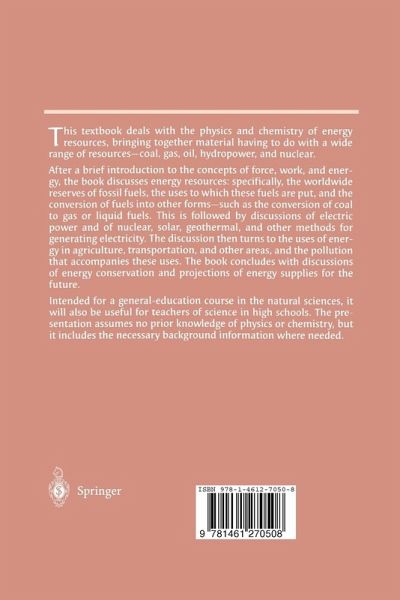 This textbook deals with the physics and chemistry of energy resources, bringing together material having to do with a wide range of resources—coal, gas, oil, hydropower, and nuclear.

After a brief introduction to the concepts of force, work, and energy, the book discusses energy resources: specifically, the worldwide reserves of fossil fuels, the uses to which these fuels are put, and the conversion of fuels into other forms—such as the conversion of coal to gas or liquid fuels. This is followed by discussions of electric power and of nuclear, solar, geothermal, and other methods for generating electricity. The discussion then turns to the uses of energy in agriculture, transportation, and other areas, and the pollution that accompanies these uses. The book concludes with discussions of energy conservation and projections of energy supplies for the future.

Intended for a general-education course in the natural sciences, it will also be useful for teachers of science in high schools. The presentation assumes no prior knowledge of physics or chemistry, but it includes the necessary background information where needed.

Springer

ISBN 978-1-4612-7050-8

9 781461 270508